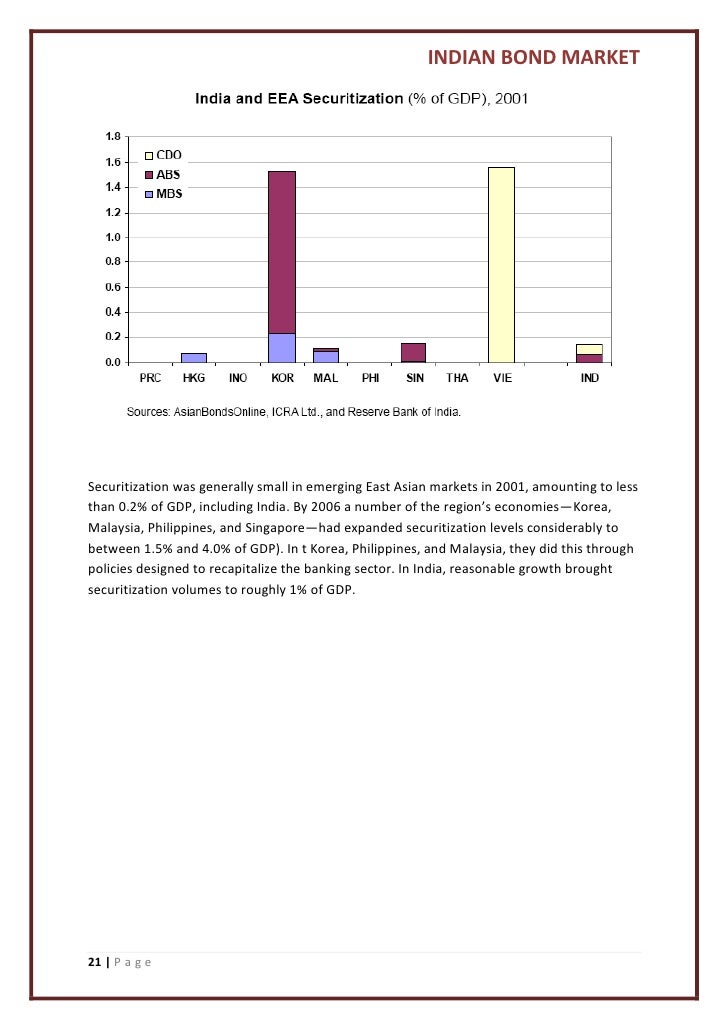 INDIAN BOND MARKET

India and EEA Securitization (% of GDP), 2001

1.8
1.6
1.4
1.2
1.0
0.8
0.6
0.4
0.2
0.0

CDO
ABS
MBS

PRC HKG INO KOR MAL PHI SIN THA VIE IND

Sources: AsianBondsOnline, ICRA Ltd., and Reserve Bank of India.

Securitization was generally small in emerging East Asian markets in 2001, amounting to less than 0.2% of GDP, including India. By 2006 a number of the region's economies—Korea, Malaysia, Philippines, and Singapore—had expanded securitization levels considerably to between 1.5% and 4.0% of GDP). In t Korea, Philippines, and Malaysia, they did this through policies designed to recapitalize the banking sector. In India, reasonable growth brought securitization volumes to roughly 1% of GDP.

21 | P a g e